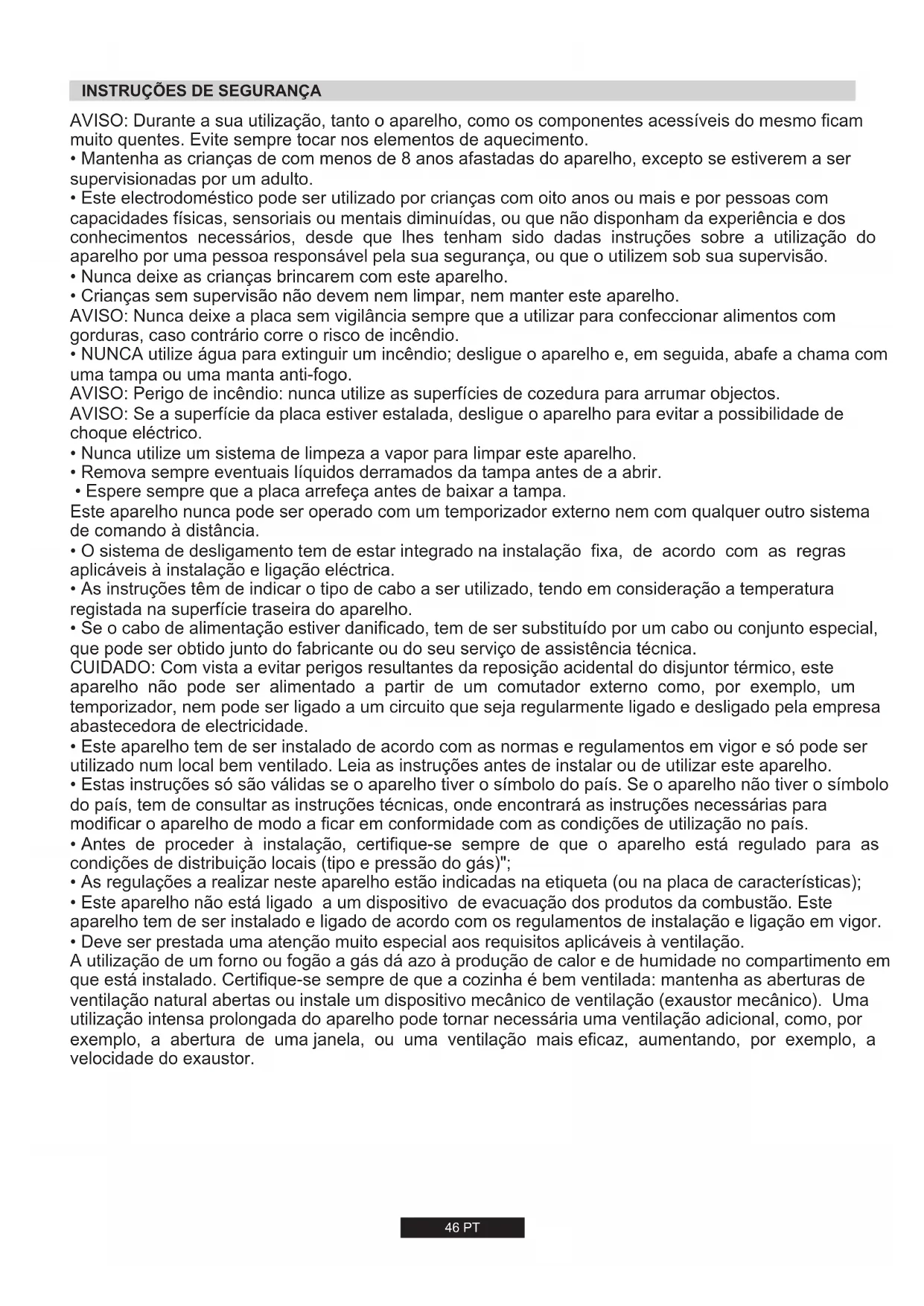 INSTRUÇÕES DE SEGURANÇA

AVISO: Durante a sua utilização, tanto o aparelho, como os componentes acessíveis do mesmo ficam muito quentes. Evite sempre tocar nos elementos de aquecimento.
• Mantenha as crianças de com menos de 8 anos afastadas do aparelho, excepto se estiverem a ser supervisionadas por um adulto.
• Este electrodoméstico pode ser utilizado por crianças com oito anos ou mais e por pessoas com capacidades físicas, sensoriais ou mentais diminuídas, ou que não disponham da experiência e dos conhecimentos necessários, desde que lhes tenham sido dadas instruções sobre a utilização do aparelho por uma pessoa responsável pela sua segurança, ou que o utilizem sob sua supervisão.
• Nunca deixe as crianças brincarem com este aparelho.
• Crianças sem supervisão não devem nem limpar, nem manter este aparelho.
AVISO: Nunca deixe a placa sem vigilância sempre que a utilizar para confeccionar alimentos com gorduras, caso contrário corre o risco de incêndio.
• NUNCA utilize água para extinguir um incêndio; desligue o aparelho e, em seguida, abafe a chama com uma tampa ou uma manta anti-fogo.
AVISO: Perigo de incêndio: nunca utilize as superfícies de cozedura para arrumar objectos.
AVISO: Se a superfície da placa estiver estalada, desligue o aparelho para evitar a possibilidade de choque eléctrico.
• Nunca utilize um sistema de limpeza a vapor para limpar este aparelho.
• Remova sempre eventuais líquidos derramados da tampa antes de a abrir.
• Espere sempre que a placa arrefeça antes de baixar a tampa.
Este aparelho nunca pode ser operado com um temporizador externo nem com qualquer outro sistema de comando à distância.
• O sistema de desligamento tem de estar integrado na instalação fixa, de acordo com as regras aplicáveis à instalação e ligação eléctrica.
• As instruções têm de indicar o tipo de cabo a ser utilizado, tendo em consideração a temperatura registada na superfície traseira do aparelho.
• Se o cabo de alimentação estiver danificado, tem de ser substituído por um cabo ou conjunto especial, que pode ser obtido junto do fabricante ou do seu serviço de assistência técnica.
CUIDADO: Com vista a evitar perigos resultantes da reposição acidental do disjuntor térmico, este aparelho não pode ser alimentado a partir de um comutador externo como, por exemplo, um temporizador, nem pode ser ligado a um circuito que seja regularmente ligado e desligado pela empresa abastecedora de electricidade.
• Este aparelho tem de ser instalado de acordo com as normas e regulamentos em vigor e só pode ser utilizado num local bem ventilado. Leia as instruções antes de instalar ou de utilizar este aparelho.
• Estas instruções só são válidas se o aparelho tiver o símbolo do país. Se o aparelho não tiver o símbolo do país, tem de consultar as instruções técnicas, onde encontrará as instruções necessárias para modificar o aparelho de modo a ficar em conformidade com as condições de utilização no país.
• Antes de proceder à instalação, certifique-se sempre de que o aparelho está regulado para as condições de distribuição locais (tipo e pressão do gás)";
• As regulações a realizar neste aparelho estão indicadas na etiqueta (ou na placa de características);
• Este aparelho não está ligado a um dispositivo de evacuação dos produtos da combustão. Este aparelho tem de ser instalado e ligado de acordo com os regulamentos de instalação e ligação em vigor.
• Deve ser prestada uma atenção muito especial aos requisitos aplicáveis à ventilação.
A utilização de um forno ou fogão a gás dá azo à produção de calor e de humidade no compartimento em que está instalado. Certifique-se sempre de que a cozinha é bem ventilada: mantenha as aberturas de ventilação natural abertas ou instale um dispositivo mecânico de ventilação (exaustor mecânico). Uma utilização intensa prolongada do aparelho pode tornar necessária uma ventilação adicional, como, por exemplo, a abertura de uma janela, ou uma ventilação mais eficaz, aumentando, por exemplo, a velocidade do exaustor.

46 PT